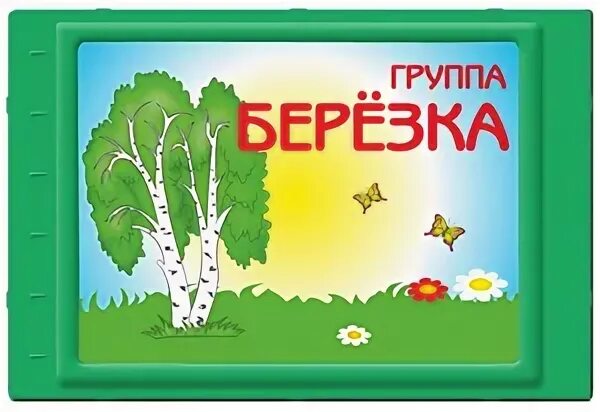 ГРУППА
БЕРЁЗКА